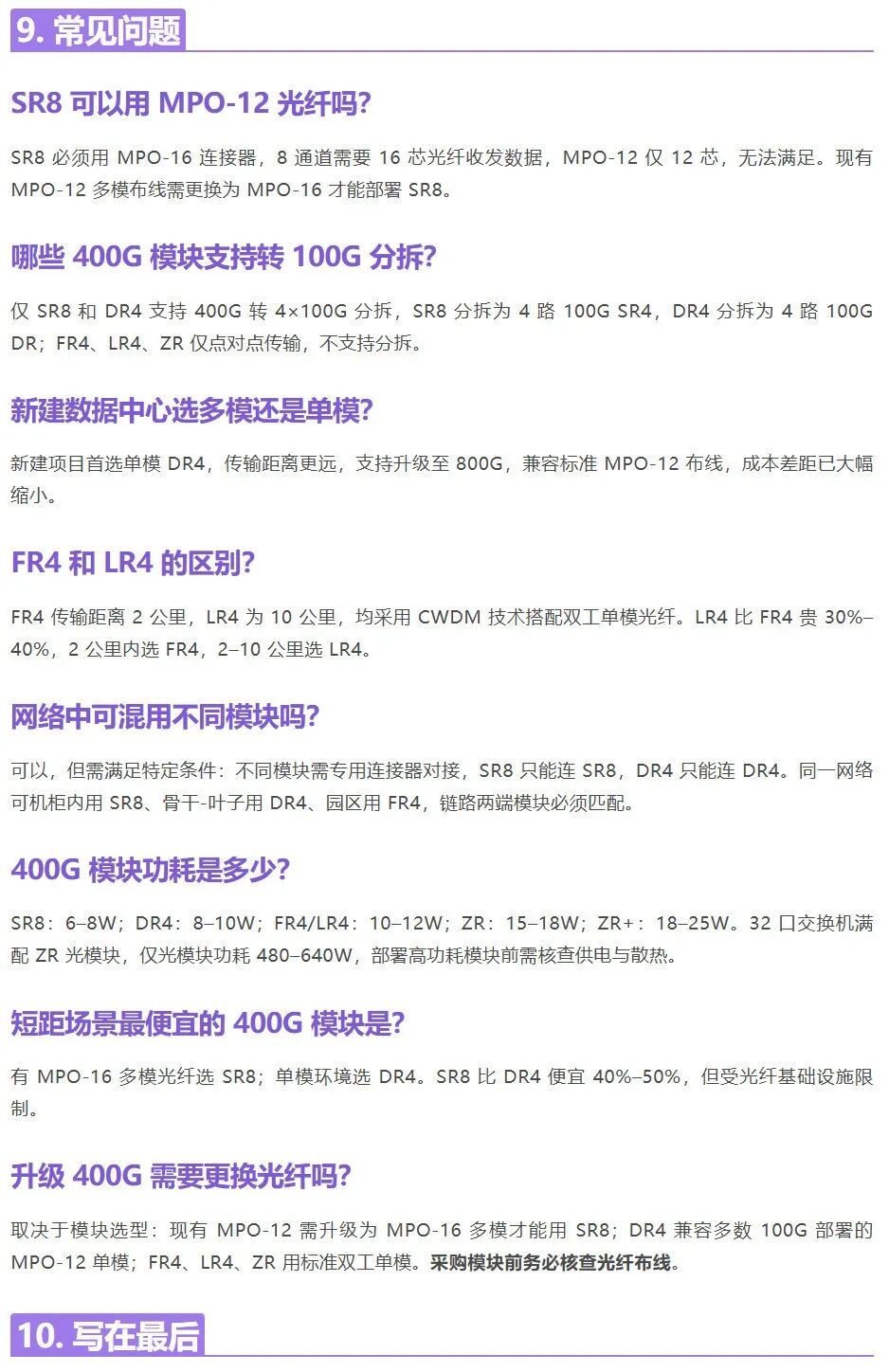 9. 常见问题

SR8 可以用 MPO-12 光纤吗?

SR8 必须用 MPO-16 连接器，8 通道需要 16 芯光纤收发数据，MPO-12 仅 12 芯，无法满足。现有 MPO-12 多模布线需更换为 MPO-16 才能部署 SR8。

哪些 400G 模块支持转 100G 分拆?

仅 SR8 和 DR4 支持 400G 转 4×100G 分拆，SR8 分拆为 4 路 100G SR4，DR4 分拆为 4 路 100G DR；FR4、LR4、ZR 仅点对点传输，不支持分拆。

新建数据中心选多模还是单模?

新建项目首选单模 DR4，传输距离更远，支持升级至 800G，兼容标准 MPO-12 布线，成本差距已大幅缩小。

FR4 和 LR4 的区别?

FR4 传输距离 2 公里，LR4 为 10 公里，均采用 CWDM 技术搭配双工单模光纤。LR4 比 FR4 贵 30%–40%，2 公里内选 FR4，2–10 公里选 LR4。

网络中可混用不同模块吗?

可以，但需满足特定条件：不同模块需专用连接器对接，SR8 只能连 SR8，DR4 只能连 DR4。同一网络可机柜内用 SR8、骨干-叶子用 DR4、园区用 FR4，链路两端模块必须匹配。

400G 模块功耗是多少?

SR8：6–8W；DR4：8–10W；FR4/LR4：10–12W；ZR：15–18W；ZR+：18–25W。32 口交换机满配 ZR 光模块，仅光模块功耗 480–640W，部署高功耗模块前需核查供电与散热。

短距场景最便宜的 400G 模块是?

有 MPO-16 多模光纤选 SR8；单模环境选 DR4。SR8 比 DR4 便宜 40%–50%，但受光纤基础设施限制。

升级 400G 需要更换光纤吗?

取决于模块选型：现有 MPO-12 需升级为 MPO-16 多模才能用 SR8；DR4 兼容多数 100G 部署的 MPO-12 单模；FR4、LR4、ZR 用标准双工单模。采购模块前务必核查光纤布线。

10. 写在最后